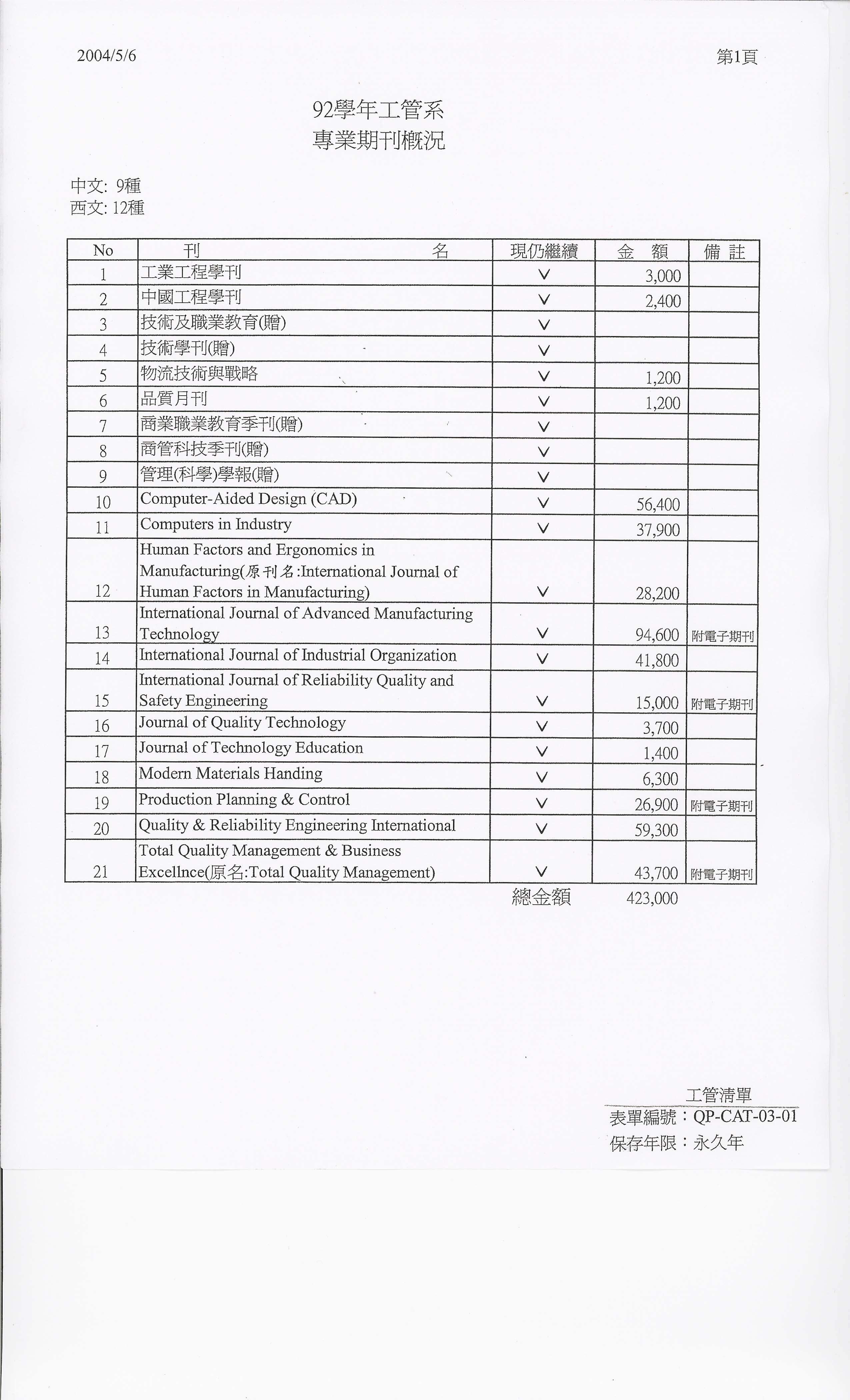 2004/5/6

第1頁

92學年工管系
專業期刊概況

中文: 9種
西文: 12種

| No | 刊 名 | 現仍繼續 | 金 額 | 備 註 |
|---|---|---|---|---|
| 1 | 工業工程學刊 | V | 3,000 | |
| 2 | 中國工程學刊 | V | 2,400 | |
| 3 | 技術及職業教育(贈) | V | | |
| 4 | 技術學刊(贈) | V | | |
| 5 | 物流技術與戰略 | V | 1,200 | |
| 6 | 品質月刊 | V | 1,200 | |
| 7 | 商業職業教育季刊(贈) | V | | |
| 8 | 商管科技季刊(贈) | V | | |
| 9 | 管理(科學)學報(贈) | V | | |
| 10 | Computer-Aided Design (CAD) | V | 56,400 | |
| 11 | Computers in Industry | V | 37,900 | |
| 12 | Human Factors and Ergonomics in Manufacturing(原刊名:International Journal of Human Factors in Manufacturing) | V | 28,200 | |
| 13 | International Journal of Advanced Manufacturing Technology | V | 94,600 | 附電子期刊 |
| 14 | International Journal of Industrial Organization | V | 41,800 | |
| 15 | International Journal of Reliability Quality and Safety Engineering | V | 15,000 | 附電子期刊 |
| 16 | Journal of Quality Technology | V | 3,700 | |
| 17 | Journal of Technology Education | V | 1,400 | |
| 18 | Modern Materials Handing | V | 6,300 | |
| 19 | Production Planning & Control | V | 26,900 | 附電子期刊 |
| 20 | Quality & Reliability Engineering International | V | 59,300 | |
| 21 | Total Quality Management & Business Excellnce(原名:Total Quality Management) | V | 43,700 | 附電子期刊 |
| | | 總金額 | 423,000 | |

工管清單
表單編號：QP-CAT-03-01
保存年限：永久年